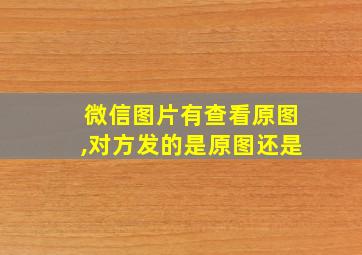 微信图片有查看原图,对方发的是原图还是